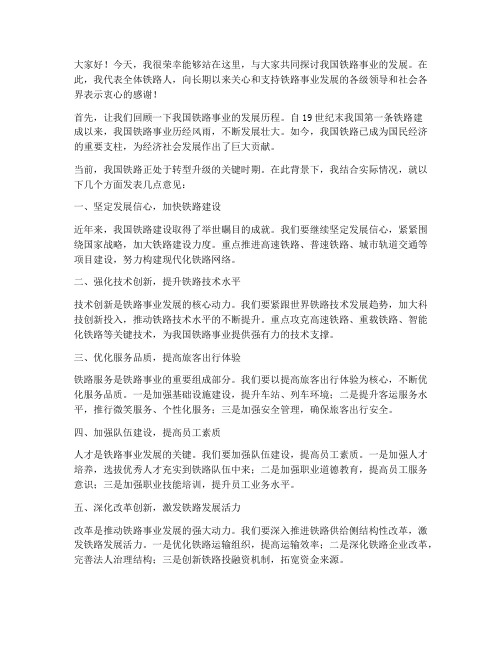 大家好！今天，我很荣幸能够站在这里，与大家共同探讨我国铁路事业的发展。在此，我代表全体铁路人，向长期以来关心和支持铁路事业发展的各级领导和社会各界表示衷心的感谢！

首先，让我们回顾一下我国铁路事业的发展历程。自19世纪末我国第一条铁路建成以来，我国铁路事业历经风雨，不断发展壮大。如今，我国铁路已成为国民经济的重要支柱，为经济社会发展作出了巨大贡献。

当前，我国铁路正处于转型升级的关键时期。在此背景下，我结合实际情况，就以下几个方面发表几点意见：

一、坚定发展信心，加快铁路建设

近年来，我国铁路建设取得了举世瞩目的成就。我们要继续坚定发展信心，紧紧围绕国家战略，加大铁路建设力度。重点推进高速铁路、普速铁路、城市轨道交通等项目建设，努力构建现代化铁路网络。

二、强化技术创新，提升铁路技术水平

技术创新是铁路事业发展的核心动力。我们要紧跟世界铁路技术发展趋势，加大科技创新投入，推动铁路技术水平的不断提升。重点攻克高速铁路、重载铁路、智能化铁路等关键技术，为我国铁路事业提供强有力的技术支撑。

三、优化服务品质，提高旅客出行体验

铁路服务是铁路事业的重要组成部分。我们要以提高旅客出行体验为核心，不断优化服务品质。一是加强基础设施建设，提升车站、列车环境；二是提升客运服务水平，推行微笑服务、个性化服务；三是加强安全管理，确保旅客出行安全。

四、加强队伍建设，提高员工素质

人才是铁路事业发展的关键。我们要加强队伍建设，提高员工素质。一是加强人才培养，选拔优秀人才充实到铁路队伍中来；二是加强职业道德教育，提高员工服务意识；三是加强职业技能培训，提升员工业务水平。

五、深化改革创新，激发铁路发展活力

改革是推动铁路事业发展的强大动力。我们要深入推进铁路供给侧结构性改革，激发铁路发展活力。一是优化铁路运输组织，提高运输效率；二是深化铁路企业改革，完善法人治理结构；三是创新铁路投融资机制，拓宽资金来源。